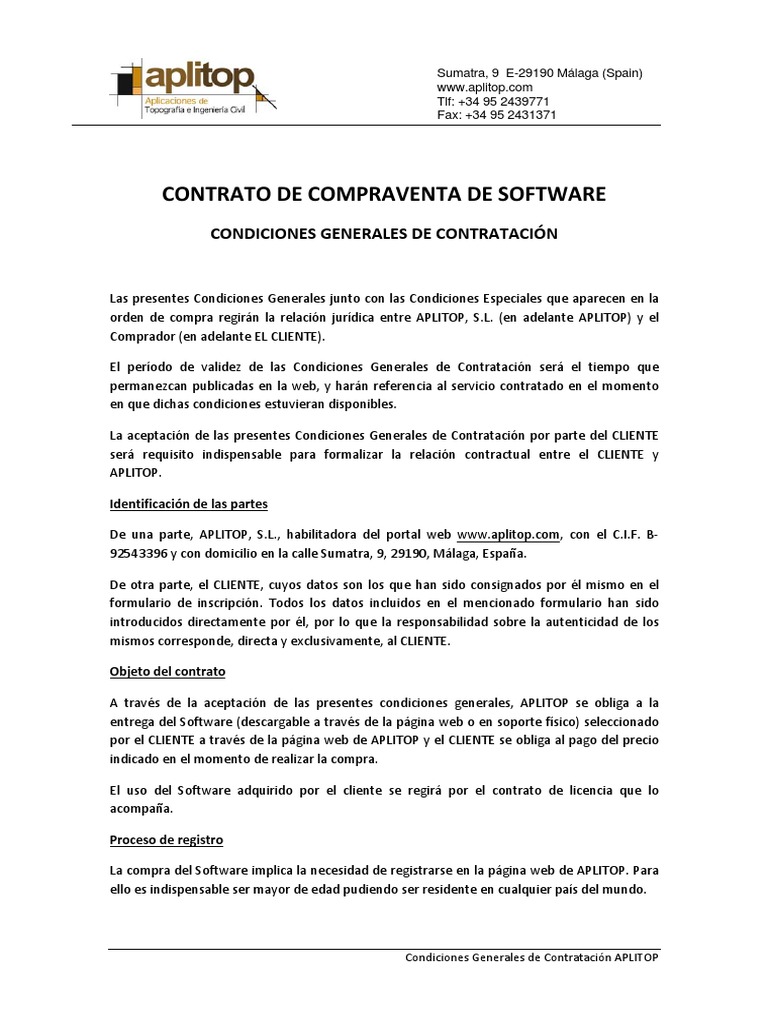 aplitop
Aplicaciones de Topografía e Ingeniería Civil

Sumatra, 9 E-29190 Málaga (Spain)
www.aplitop.com
Tlf: +34 95 2439771
Fax: +34 95 2431371

CONTRATO DE COMPRAVENTA DE SOFTWARE

CONDICIONES GENERALES DE CONTRATACIÓN

Las presentes Condiciones Generales junto con las Condiciones Especiales que aparecen en la orden de compra regirán la relación jurídica entre APLITOP, S.L. (en adelante APLITOP) y el Comprador (en adelante EL CLIENTE).

El período de validez de las Condiciones Generales de Contratación será el tiempo que permanezcan publicadas en la web, y harán referencia al servicio contratado en el momento en que dichas condiciones estuvieran disponibles.

La aceptación de las presentes Condiciones Generales de Contratación por parte del CLIENTE será requisito indispensable para formalizar la relación contractual entre el CLIENTE y APLITOP.

Identificación de las partes

De una parte, APLITOP, S.L., habilitadora del portal web www.aplitop.com, con el C.I.F. B-92543396 y con domicilio en la calle Sumatra, 9, 29190, Málaga, España.

De otra parte, el CLIENTE, cuyos datos son los que han sido consignados por él mismo en el formulario de inscripción. Todos los datos incluidos en el mencionado formulario han sido introducidos directamente por él, por lo que la responsabilidad sobre la autenticidad de los mismos corresponde, directa y exclusivamente, al CLIENTE.

Objeto del contrato

A través de la aceptación de las presentes condiciones generales, APLITOP se obliga a la entrega del Software (descargable a través de la página web o en soporte físico) seleccionado por el CLIENTE a través de la página web de APLITOP y el CLIENTE se obliga al pago del precio indicado en el momento de realizar la compra.

El uso del Software adquirido por el cliente se regirá por el contrato de licencia que lo acompaña.

Proceso de registro

La compra del Software implica la necesidad de registrarse en la página web de APLITOP. Para ello es indispensable ser mayor de edad pudiendo ser residente en cualquier país del mundo.

Condiciones Generales de Contratación APLITOP